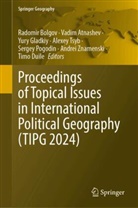 Springer Geography

Radomir Bolgov · Vadim Atnashev · Yury Gladkiy · Alexey Tsyb · Sergey Pogodin · Andrei Znamenski · Timo Duile Editors

Proceedings of Topical Issues in International Political Geography (TIPG 2024)

Springer